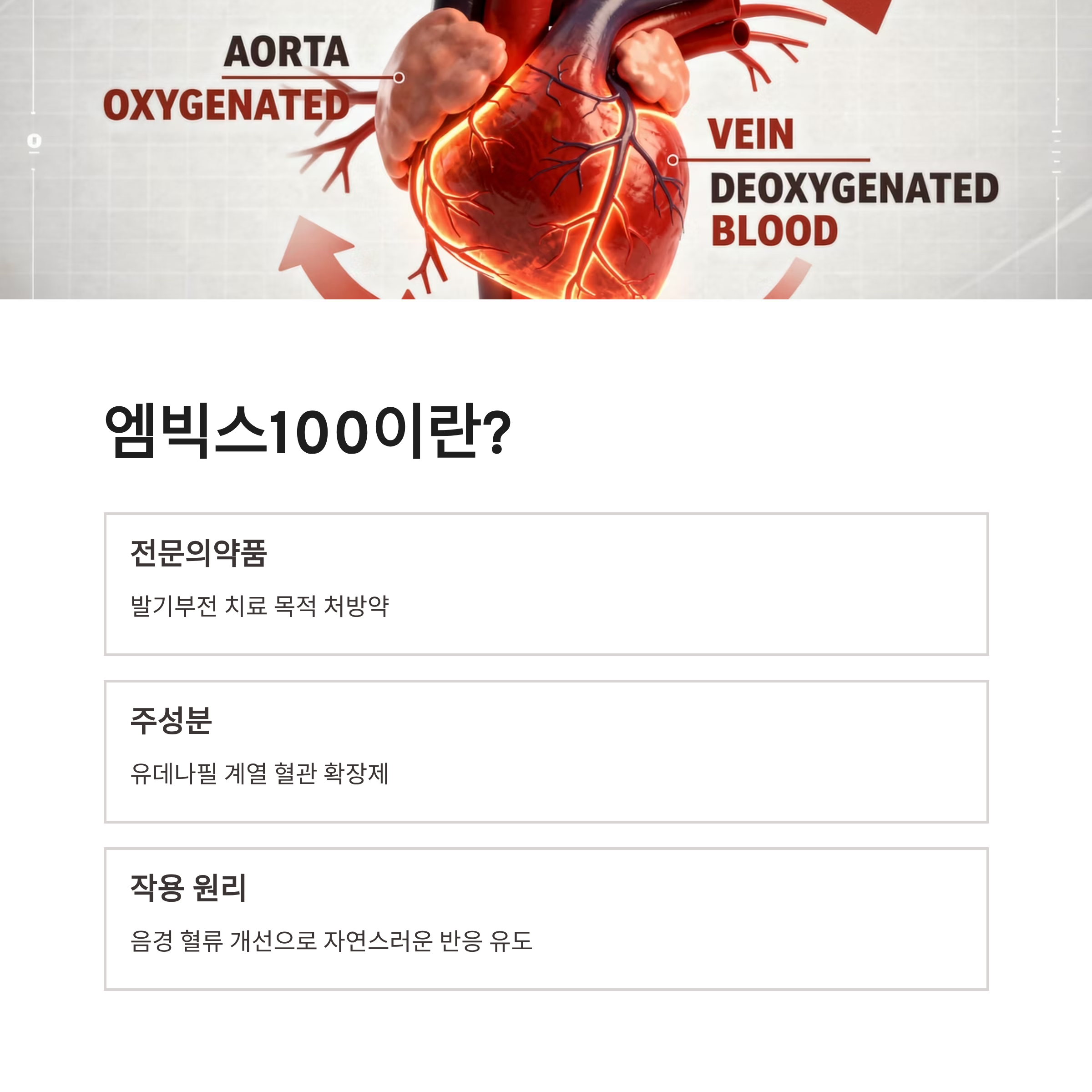 AORTA
OXYGENATED

VEIN
DEOXYGENATED
BLOOD

엠빅스100이란?

전문의약품

발기부전 치료 목적 처방약

주성분

유데나필 계열 혈관 확장제

작용 원리

음경 혈류 개선으로 자연스러운 반응 유도